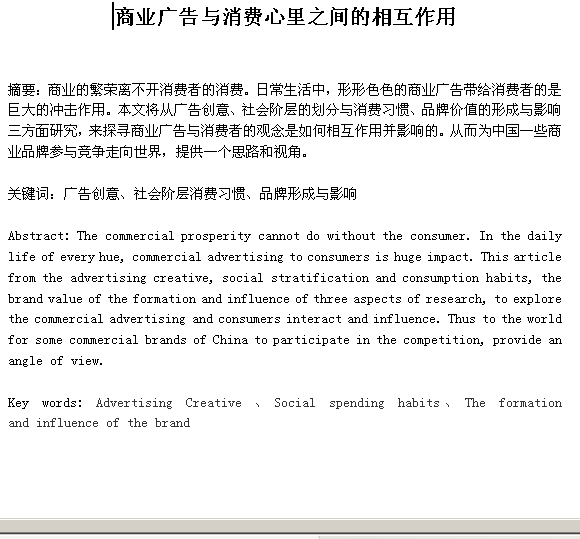 商业广告与消费心里之间的相互作用

摘要：商业的繁荣离不开消费者的消费。日常生活中，形形色色的商业广告带给消费者的是巨大的冲击作用。本文将从广告创意、社会阶层的划分与消费习惯、品牌价值的形成与影响三方面研究，来探寻商业广告与消费者的观念是如何相互作用并影响的。从而为中国一些商业品牌参与竞争走向世界，提供一个思路和视角。

关键词：广告创意、社会阶层消费习惯、品牌形成与影响

Abstract: The commercial prosperity cannot do without the consumer. In the daily life of every hue, commercial advertising to consumers is huge impact. This article from the advertising creative, social stratification and consumption habits, the brand value of the formation and influence of three aspects of research, to explore the commercial advertising and consumers interact and influence. Thus to the world for some commercial brands of China to participate in the competition, provide an angle of view.

Key words: Advertising Creative 、 Social spending habits、 The formation and influence of the brand